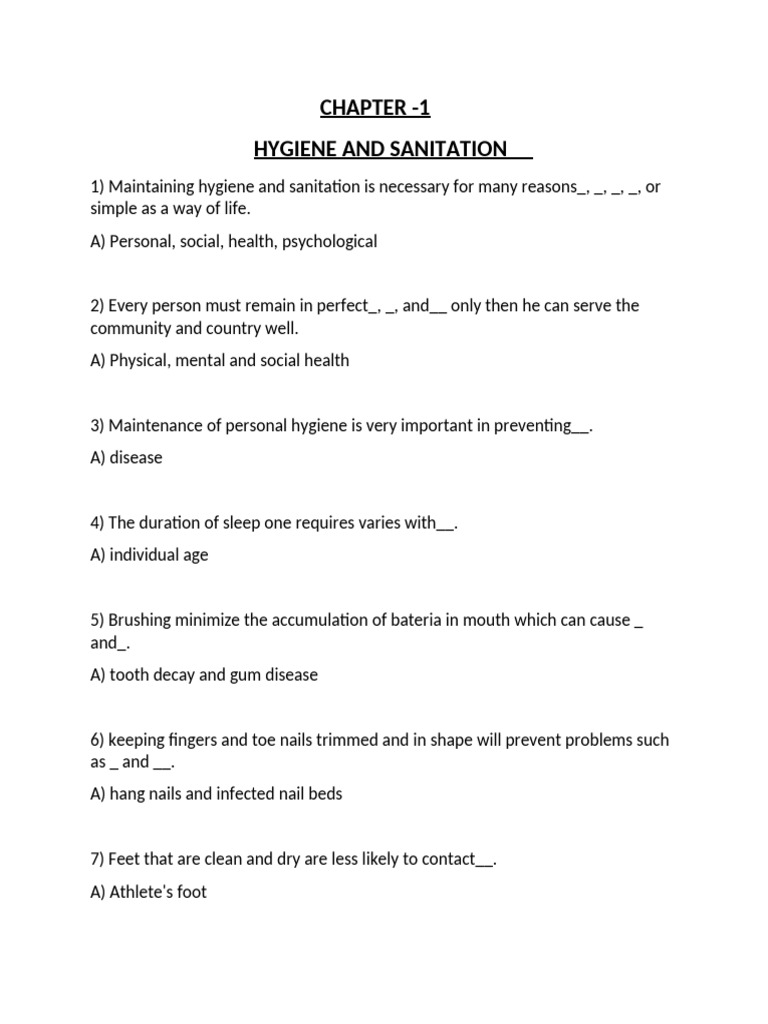 CHAPTER -1

HYGIENE AND SANITATION

1) Maintaining hygiene and sanitation is necessary for many reasons_, _, _, _, or simple as a way of life.

A) Personal, social, health, psychological

2) Every person must remain in perfect_, _, and__ only then he can serve the community and country well.

A) Physical, mental and social health

3) Maintenance of personal hygiene is very important in preventing__.

A) disease

4) The duration of sleep one requires varies with__.

A) individual age

5) Brushing minimize the accumulation of bateria in mouth which can cause _ and_.

A) tooth decay and gum disease

6) keeping fingers and toe nails trimmed and in shape will prevent problems such as _ and __.

A) hang nails and infected nail beds

7) Feet that are clean and dry are less likely to contact__.

A) Athlete's foot